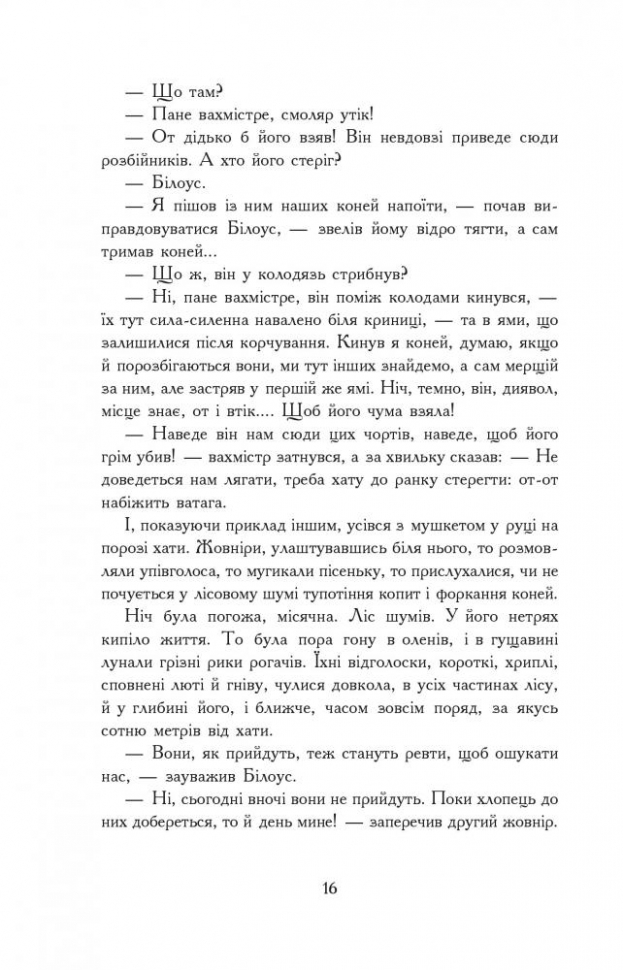 — Що там?

— Пане вахмістре, смоляр утік!

— От дідько б його взяв! Він невдовзі приведе сюди розбійників. А хто його стеріг?

— Білоус.

— Я пішов із ним наших коней напоїти, — почав виправдовуватися Білоус, — звелів йому відро тягти, а сам тримав коней...

— Що ж, він у колодязь стрибнув?

— Ні, пане вахмістре, він поміж колодами кинувся, — їх тут сила-силенна навалено біля криниці, — та в ями, що залишилися після корчування. Кинув я коней, думаю, якщо й порозбігаються вони, ми тут інших знайдемо, а сам мерщій за ним, але застряв у першій же ямі. Ніч, темно, він, диявол, місце знає, от і втік.... Щоб його чума взяла!

— Наведе він нам сюди цих чортів, наведе, щоб його грім убив! — вахмістр затнувся, а за хвильку сказав: — Не доведеться нам лягати, треба хату до ранку стерегти: от-от набіжить ватага.

І, показуючи приклад іншим, усівся з мушкетом у руці на порозі хати. Жовніри, улаштувавшись біля нього, то розмовляли упівголоса, то мугикали пісеньку, то прислухалися, чи не почується у лісовому шумі тупотіння копит і форкання коней.

Ніч була погожа, місячна. Ліс шумів. У його нетрях кипіло життя. То була пора гону в оленів, і в гущавині лунали грізні рики рогачів. Їхні відголоски, короткі, хриплі, сповнені люті й гніву, чулися довкола, в усіх частинах лісу, й у глибині його, і ближче, часом зовсім поряд, за якусь сотню метрів від хати.

— Вони, як прийдуть, теж стануть ревти, щоб ошукати нас, — зауважив Білоус.

— Ні, сьогодні вночі вони не прийдуть. Поки хлопець до них добереться, то й день мине! — заперечив другий жовнір.

16